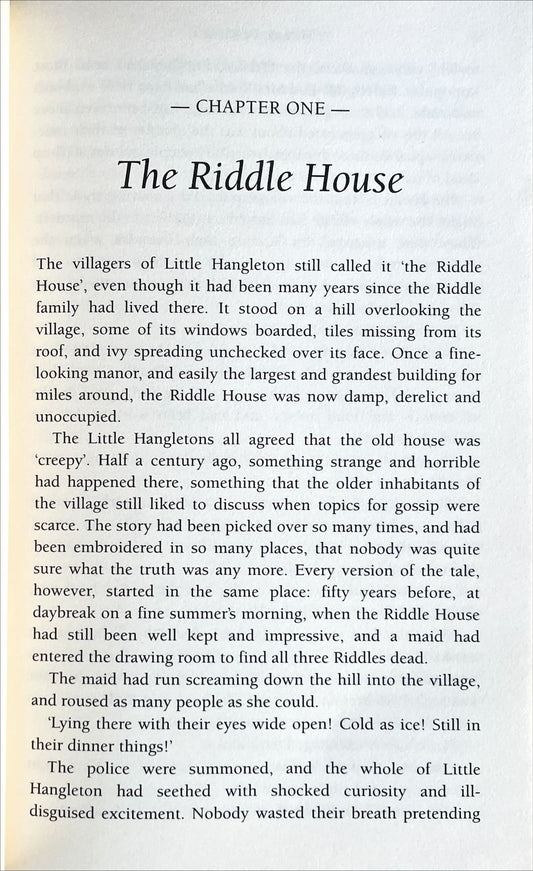 — CHAPTER ONE —

The Riddle House

The villagers of Little Hangleton still called it 'the Riddle House', even though it had been many years since the Riddle family had lived there. It stood on a hill overlooking the village, some of its windows boarded, tiles missing from its roof, and ivy spreading unchecked over its face. Once a fine-looking manor, and easily the largest and grandest building for miles around, the Riddle House was now damp, derelict and unoccupied.

The Little Hangletons all agreed that the old house was 'creepy'. Half a century ago, something strange and horrible had happened there, something that the older inhabitants of the village still liked to discuss when topics for gossip were scarce. The story had been picked over so many times, and had been embroidered in so many places, that nobody was quite sure what the truth was any more. Every version of the tale, however, started in the same place: fifty years before, at daybreak on a fine summer's morning, when the Riddle House had still been well kept and impressive, and a maid had entered the drawing room to find all three Riddles dead.

The maid had run screaming down the hill into the village, and roused as many people as she could.

'Lying there with their eyes wide open! Cold as ice! Still in their dinner things!'

The police were summoned, and the whole of Little Hangleton had seethed with shocked curiosity and ill-disguised excitement. Nobody wasted their breath pretending